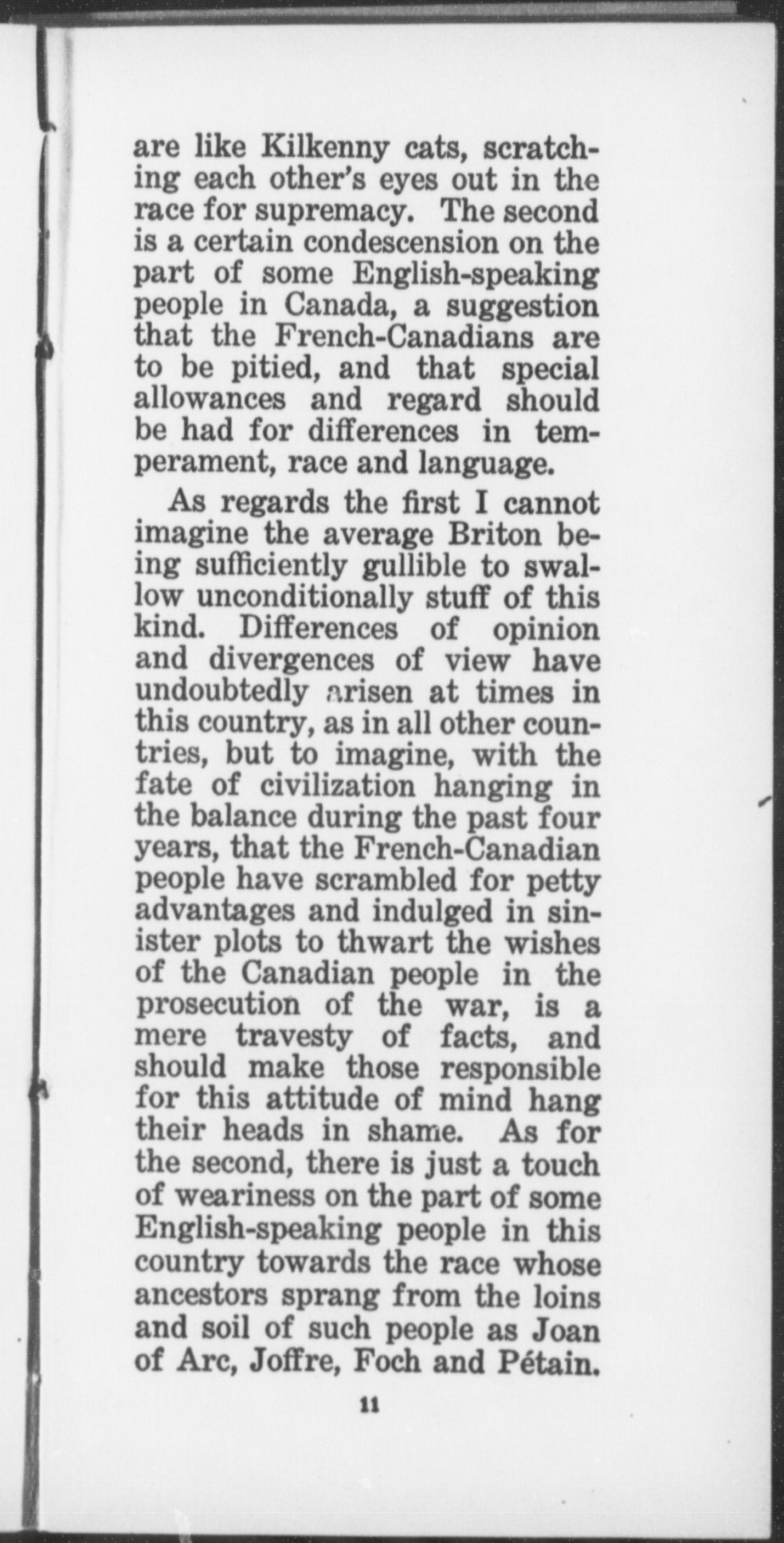 are like Kilkenny cats, scratching each other's eyes out in the race for supremacy. The second is a certain condescension on the part of some English-speaking people in Canada, a suggestion that the French-Canadians are to be pitied, and that special allowances and regard should be had for differences in temperament, race and language.

As regards the first I cannot imagine the average Briton being sufficiently gullible to swallow unconditionally stuff of this kind. Differences of opinion and divergences of view have undoubtedly arisen at times in this country, as in all other countries, but to imagine, with the fate of civilization hanging in the balance during the past four years, that the French-Canadian people have scrambled for petty advantages and indulged in sinister plots to thwart the wishes of the Canadian people in the prosecution of the war, is a mere travesty of facts, and should make those responsible for this attitude of mind hang their heads in shame. As for the second, there is just a touch of weariness on the part of some English-speaking people in this country towards the race whose ancestors sprang from the loins and soil of such people as Joan of Arc, Joffre, Foch and Pétain.

11